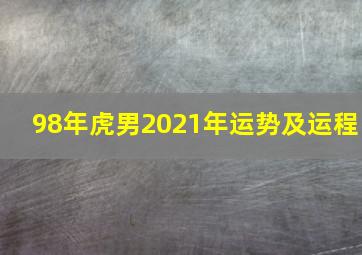 98年虎男2021年运势及运程